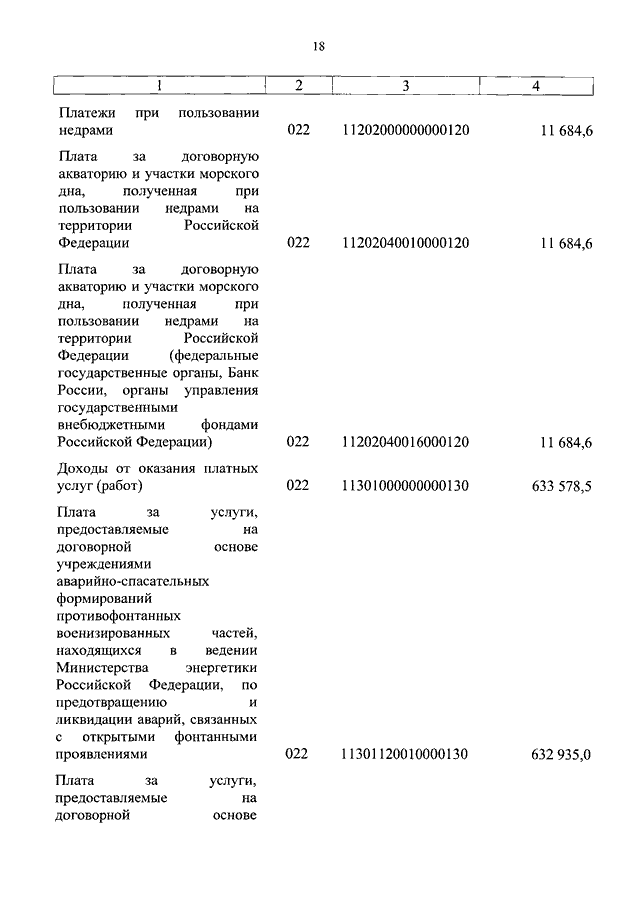 18

| 1 | 2 | 3 | 4 |
|---|---|---|---|
| Платежи при пользовании недрами | 022 | 11202000000000120 | 11 684,6 |
| Плата за договорную акваторию и участки морского дна, полученная при пользовании недрами на территории Российской Федерации | 022 | 11202040010000120 | 11 684,6 |
| Плата за договорную акваторию и участки морского дна, полученная при пользовании недрами на территории Российской Федерации (федеральные государственные органы, Банк России, органы управления государственными внебюджетными фондами Российской Федерации) | 022 | 11202040016000120 | 11 684,6 |
| Доходы от оказания платных услуг (работ) | 022 | 11301000000000130 | 633 578,5 |
| Плата за услуги, предоставляемые на договорной основе учреждениями аварийно-спасательных формирований противофонтанных военизированных частей, находящихся в ведении Министерства энергетики Российской Федерации, по предотвращению и ликвидации аварий, связанных с открытыми фонтанными проявлениями | 022 | 11301120010000130 | 632 935,0 |
| Плата за услуги, предоставляемые на договорной основе | | | |